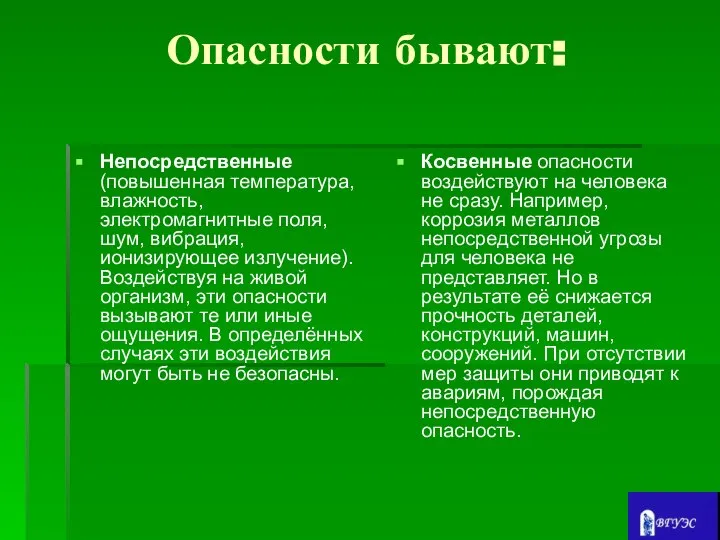 Опасности бывают:

Непосредственные (повышенная температура, влажность, электромагнитные поля, шум, вибрация, ионизирующее излучение). Воздействуя на живой организм, эти опасности вызывают те или иные ощущения. В определённых случаях эти воздействия могут быть не безопасны.

Косвенные опасности воздействуют на человека не сразу. Например, коррозия металлов непосредственной угрозы для человека не представляет. Но в результате её снижается прочность деталей, конструкций, машин, сооружений. При отсутствии мер защиты они приводят к авариям, порождая непосредственную опасность.

ВГУЭС